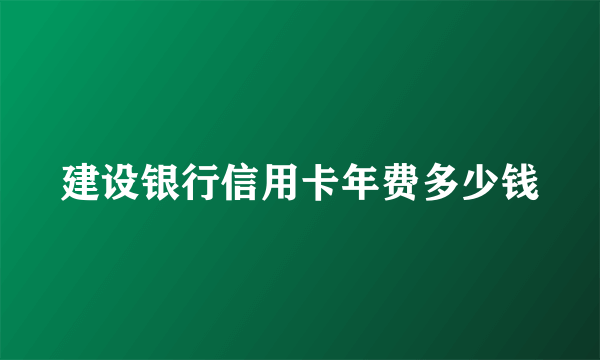 建设银行信用卡年费多少钱